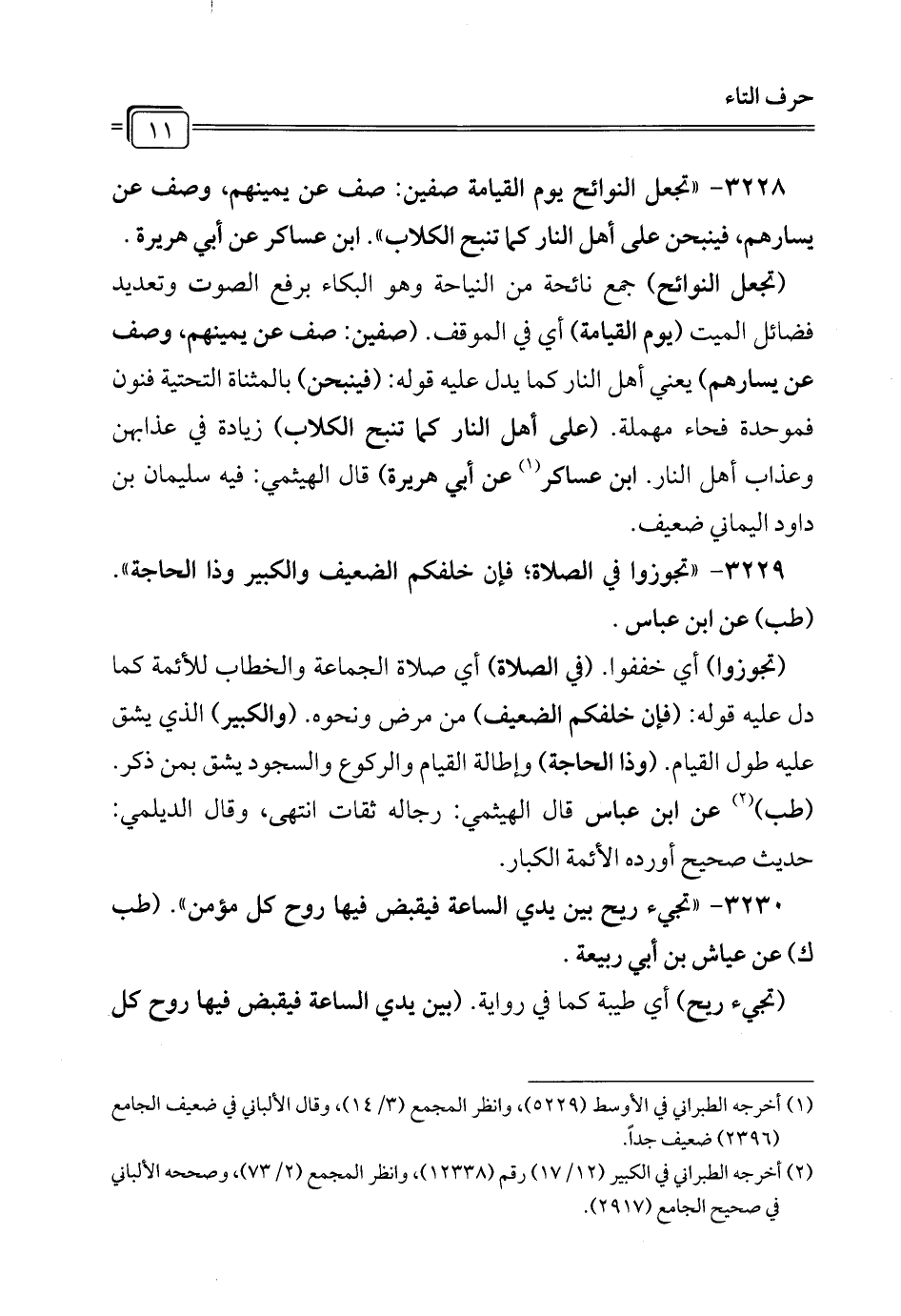 حرف التاء

١١

٣٢٢٨- «تجعل النوائح يوم القيامة صفين: صف عن يمينهم، وصف عن يسارهم، فينبحن على أهل النار كما تنبح الكلاب». ابن عساكر عن أبي هريرة.

(تجعل النوائح) جمع نائحة من النياحة وهو البكاء برفع الصوت وتعديد فضائل الميت (يوم القيامة) أي في الموقف. (صفين: صف عن يمينهم، وصف عن يسارهم) يعني أهل النار كما يدل عليه قوله: (فينبحن) بالمثناة التحتية فنون فموحدة فحاء مهملة. (على أهل النار كما تنبح الكلاب) زيادة في عذابهن وعذاب أهل النار. ابن عساكر$^{(١)}$ عن أبي هريرة) قال الهيثمي: فيه سليمان بن داود اليماني ضعيف.

٣٢٢٩- «تجوزوا في الصلاة؛ فإن خلفكم الضعيف والكبير وذا الحاجة». (طب) عن ابن عباس.

(تجوزوا) أي خففوا. (في الصلاة) أي صلاة الجماعة والخطاب للأئمة كما دل عليه قوله: (فإن خلفكم الضعيف) من مرض ونحوه. (والكبير) الذي يشق عليه طول القيام. (وذا الحاجة) وإطالة القيام والركوع والسجود يشق بمن ذكر. (طب)$^{(٢)}$ عن ابن عباس قال الهيثمي: رجاله ثقات انتهى، وقال الديلمي: حديث صحيح أورده الأئمة الكبار.

٣٢٣٠- «تجيء ريح بين يدي الساعة فيقبض فيها روح كل مؤمن». (طب ك) عن عياش بن أبي ربيعة.

(تجيء ريح) أي طيبة كما في رواية. (بين يدي الساعة فيقبض فيها روح كل

(١) أخرجه الطبراني في الأوسط (٥٢٢٩)، وانظر المجمع (٣/ ١٤)، وقال الألباني في ضعيف الجامع (٢٣٩٦) ضعيف جداً.
(٢) أخرجه الطبراني في الكبير (١٢/ ١٧) رقم (١٢٣٣٨)، وانظر المجمع (٢/ ٧٣)، وصححه الألباني في صحيح الجامع (٢٩١٧).